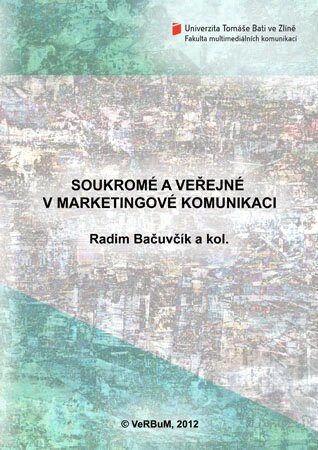 Univerzita Tomáše Bati ve Zlíně
Fakulta multimediálních komunikací

SOUKROMÉ A VEŘEJNÉ
V MARKETINGOVÉ KOMUNIKACI

Radim Bačuvčík a kol.

© VeRBuM, 2012